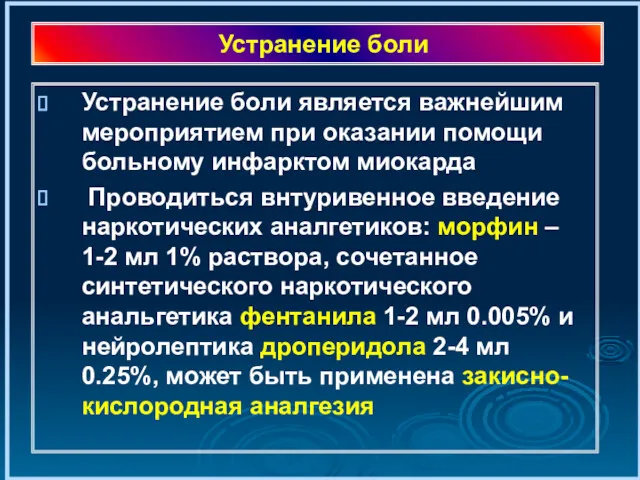 Устранение боли

Устранение боли является важнейшим мероприятием при оказании помощи больному инфарктом миокарда

Проводиться внтуривенное введение наркотических аналгетиков: морфин – 1-2 мл 1% раствора, сочетанное синтетического наркотического анальгетика фентанила 1-2 мл 0.005% и нейролептика дроперидола 2-4 мл 0.25%, может быть применена закисно-кислородная аналгезия